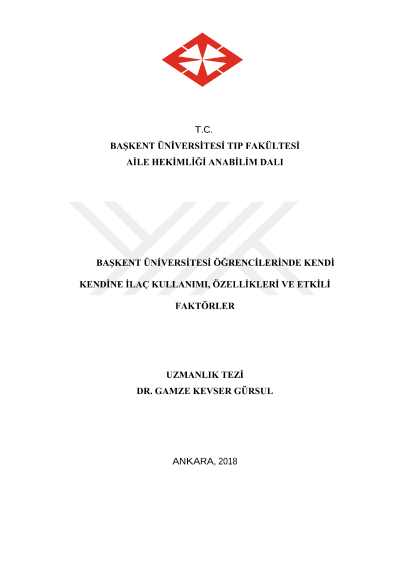 T.C.
BAŞKENT ÜNİVERSİTESİ TIP FAKÜLTESİ
AİLE HEKİMLİĞİ ANABİLİM DALI

BAŞKENT ÜNİVERSİTESİ ÖĞRENCİLERİNDE KENDİ KENDİNE İLAÇ KULLANIMI, ÖZELLİKLERİ VE ETKİLİ FAKTÖRLER

UZMANLIK TEZİ
DR. GAMZE KEVSER GÜRSUL

ANKARA, 2018